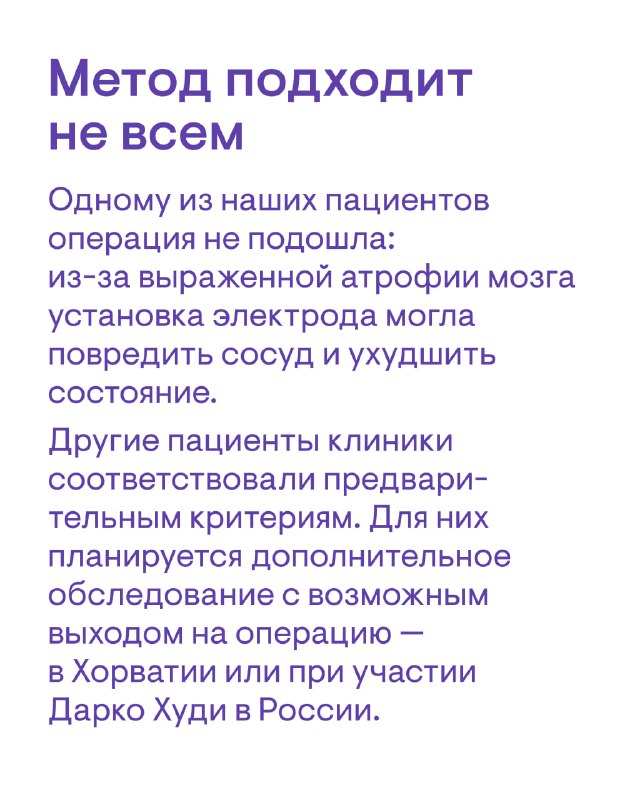 Метод подходит не всем

Одному из наших пациентов операция не подошла: из-за выраженной атрофии мозга установка электрода могла повредить сосуд и ухудшить состояние.

Другие пациенты клиники соответствовали предварительным критериям. Для них планируется дополнительное обследование с возможным выходом на операцию — в Хорватии или при участии Дарко Худи в России.